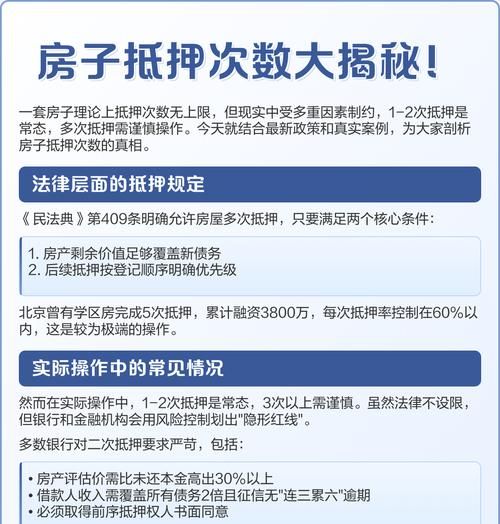 房子抵押次数大揭秘!

一套房子理论上抵押次数无上限，但现实中受多重因素制约，1-2次抵押是常态，多次抵押需谨慎操作。今天就结合最新政策和真实案例，为大家剖析房子抵押次数的真相。

法律层面的抵押规定

《民法典》第409条明确允许房屋多次抵押，只要满足两个核心条件:

1. 房产剩余价值足够覆盖新债务
2. 后续抵押按登记顺序明确优先级

北京曾有学区房完成5次抵押，累计融资3800万，每次抵押率控制在60%以内，这是较为极端的操作。

实际操作中的常见情况

然而在实际操作中，1-2次抵押是常态，3次以上需谨慎。虽然法律不设限，但银行和金融机构会用风险控制划出"隐形红线"。

多数银行对二次抵押要求严苛，包括:

• 房产评估价需比未还本金高出30%以上
• 借款人收入需覆盖所有债务2倍且征信无"连三累六"逾期
• 必须取得前序抵押权人书面同意